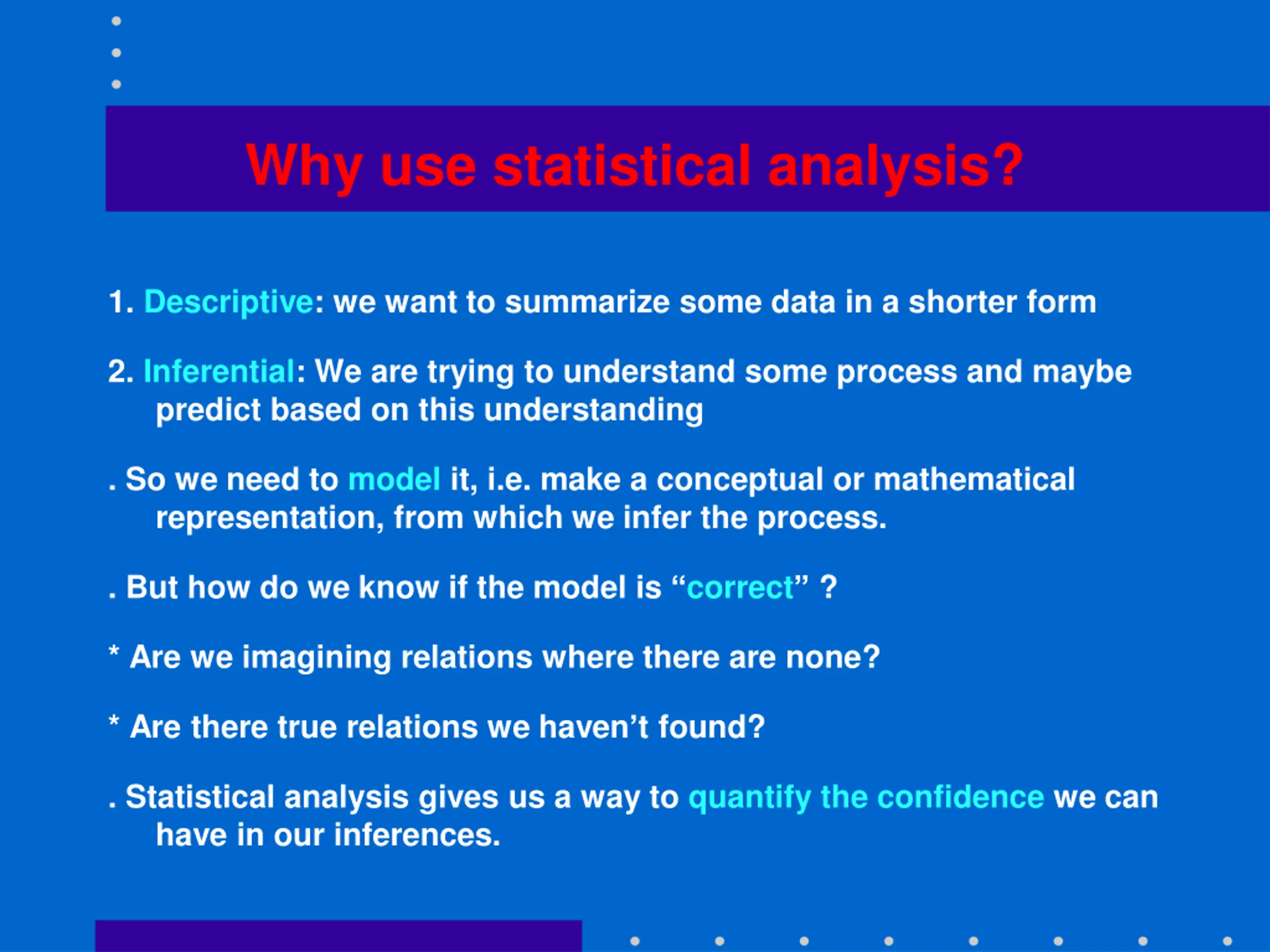 Why use statistical analysis?

1. Descriptive: we want to summarize some data in a shorter form

2. Inferential: We are trying to understand some process and maybe predict based on this understanding

. So we need to model it, i.e. make a conceptual or mathematical representation, from which we infer the process.

. But how do we know if the model is “correct” ?

* Are we imagining relations where there are none?

* Are there true relations we haven’t found?

. Statistical analysis gives us a way to quantify the confidence we can have in our inferences.